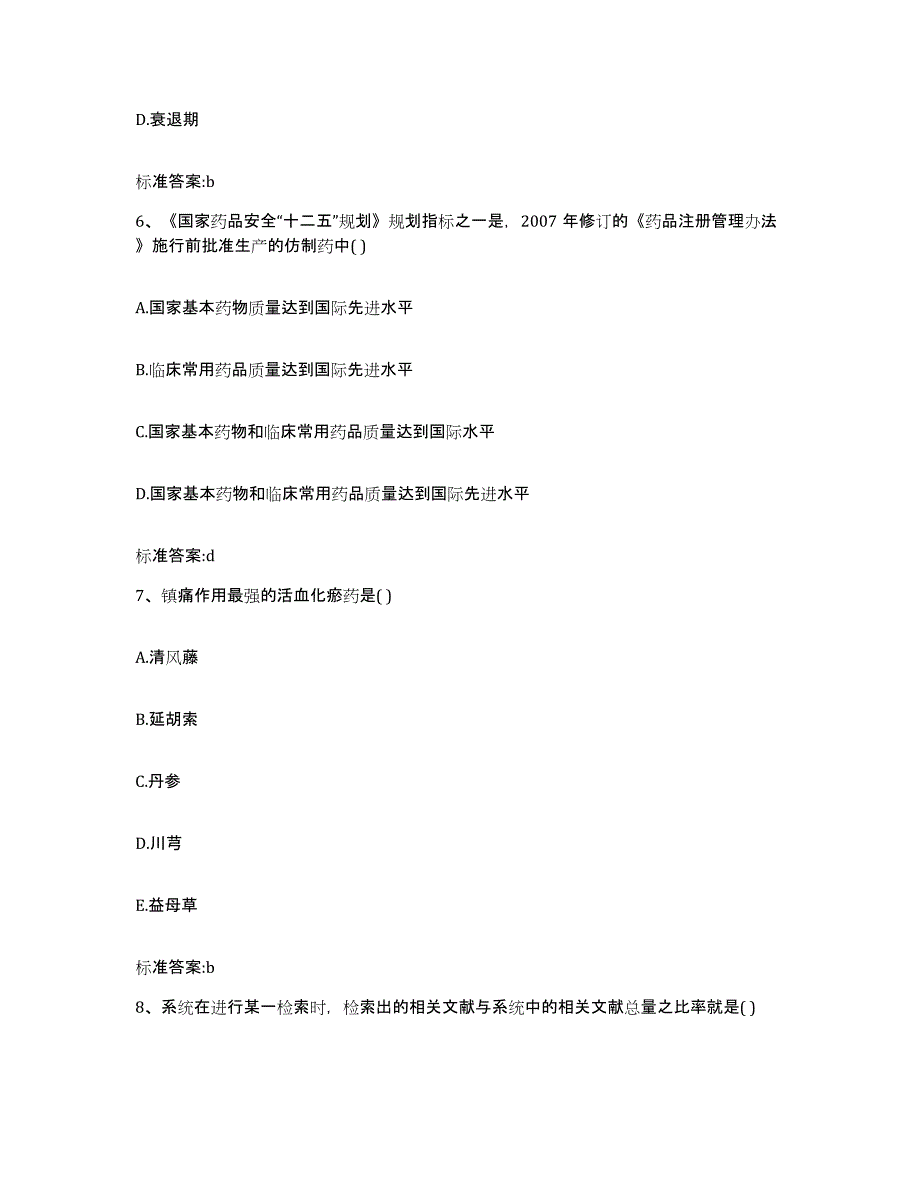 D.衰退期

标准答案:b

6、《国家药品安全“十二五”规划》规划指标之一是，2007 年修订的《药品注册管理办法》施行前批准生产的仿制药中( )

A.国家基本药物质量达到国际先进水平

B.临床常用药品质量达到国际先进水平

C.国家基本药物和临床常用药品质量达到国际水平

D.国家基本药物和临床常用药品质量达到国际先进水平

标准答案:d

7、镇痛作用最强的活血化瘀药是( )

A.清风藤

B.延胡索

C.丹参

D.川芎

E.益母草

标准答案:b

8、系统在进行某一检索时，检索出的相关文献与系统中的相关文献总量之比率就是( )